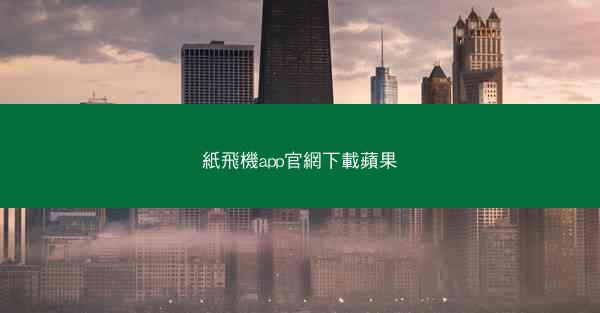 紙飛機app官網下載蘋果